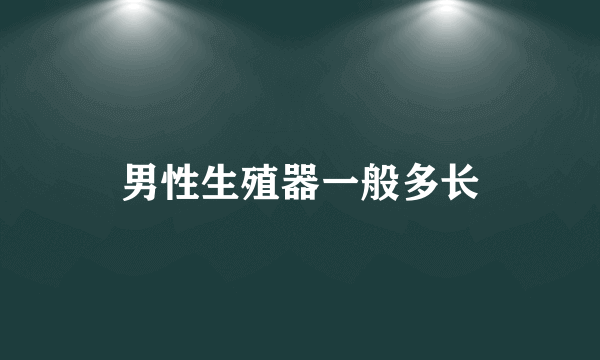 男性生殖器一般多长